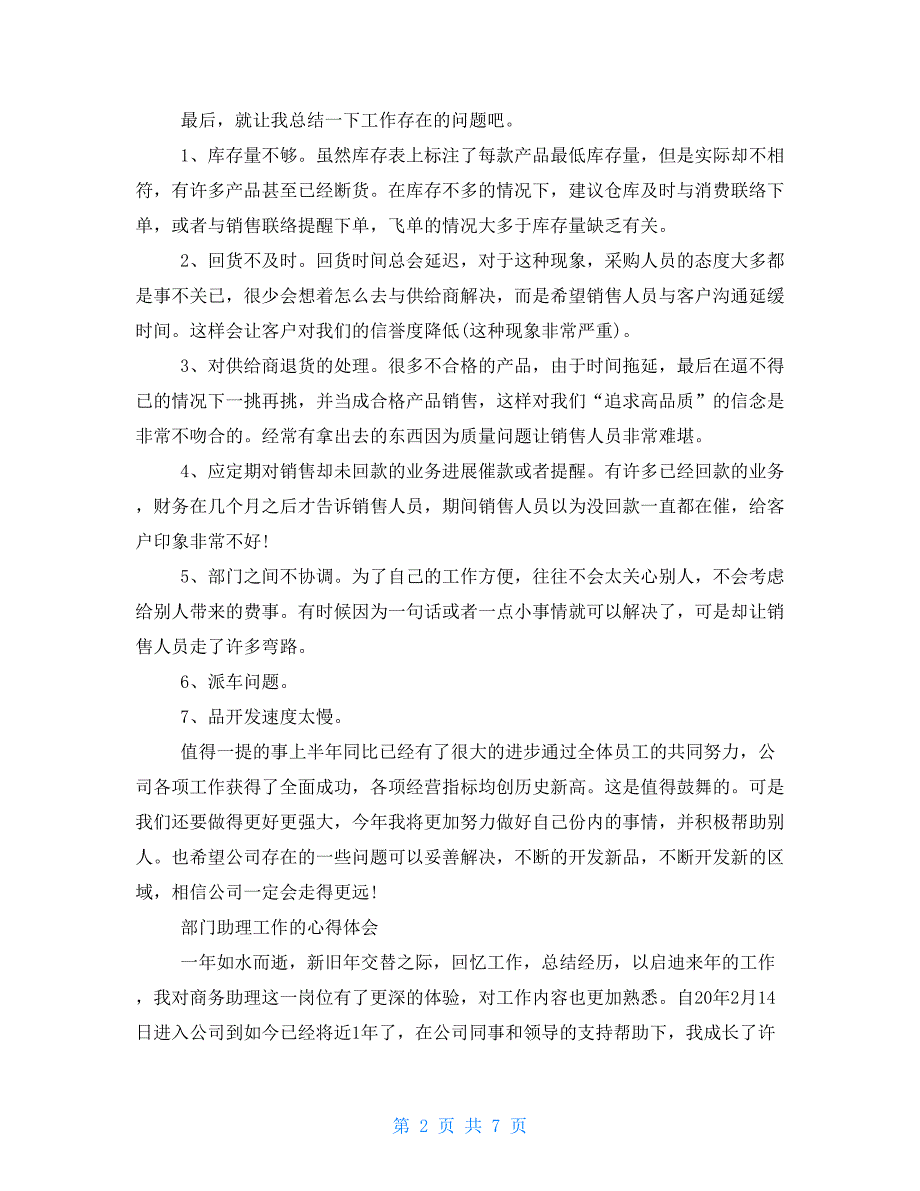 最后，就让我总结一下工作存在的问题吧。

1、库存量不够。虽然库存表上标注了每款产品最低库存量，但是实际却不相符，有许多产品甚至已经断货。在库存不多的情况下，建议仓库及时与消费联络下单，或者与销售联络提醒下单，飞单的情况大多于库存量缺乏有关。

2、回货不及时。回货时间总会延迟，对于这种现象，采购人员的态度大多都是事不关已，很少会想着怎么去与供给商解决，而是希望销售人员与客户沟通延缓时间。这样会让客户对我们的信誉度降低(这种现象非常严重)。

3、对供给商退货的处理。很多不合格的产品，由于时间拖延，最后在逼不得已的情况下一挑再挑，并当成合格产品销售，这样对我们“追求高品质”的信念是非常不吻合的。经常有拿出去的东西因为质量问题让销售人员非常难堪。

4、应定期对销售却未回款的业务进展催款或者提醒。有许多已经回款的业务，财务在几个月之后才告诉销售人员，期间销售人员以为没回款一直都在催，给客户印象非常不好!

5、部门之间不协调。为了自己的工作方便，往往不会太关心别人，不会考虑给别人带来的费事。有时候因为一句话或者一点小事情就可以解决了，可是却让销售人员走了许多弯路。

6、派车问题。

7、品开发速度太慢。

值得一提的事上半年同比已经有了很大的进步通过全体员工的共同努力，公司各项工作获得了全面成功，各项经营指标均创历史新高。这是值得鼓舞的。可是我们还要做得更好更强大，今年我将更加努力做好自己份内的事情，并积极帮助别人。也希望公司存在的一些问题可以妥善解决，不断的开发新品，不断开发新的区域，相信公司一定会走得更远!

部门助理工作的心得体会

一年如水而逝，新旧年交替之际，回忆工作，总结经历，以启迪来年的工作，我对商务助理这一岗位有了更深的体验，对工作内容也更加熟悉。自20年2月14日进入公司到如今已经将近1年了，在公司同事和领导的支持帮助下，我成长了许

第 2 页 共 7 页